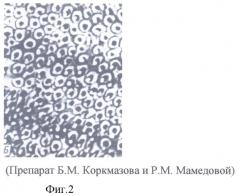 Б

(Препарат Б.М. Коркмазова и Р.М. Мамедовой)

Фиг.2